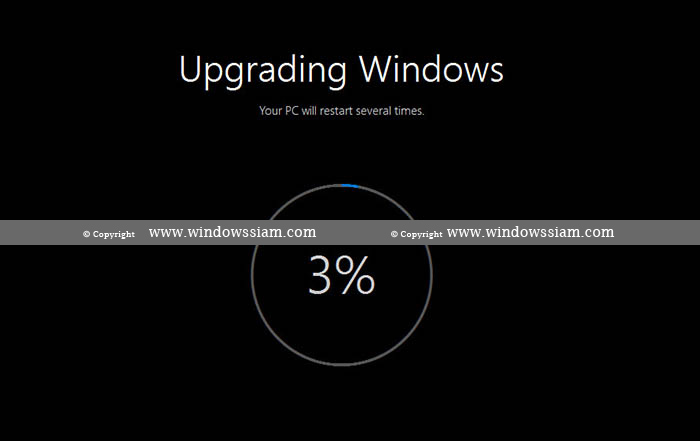 Upgrading Windows

Your PC will restart several times.

© Copyright www.windowssiam.com © Copyright www.windowssiam.com

3%